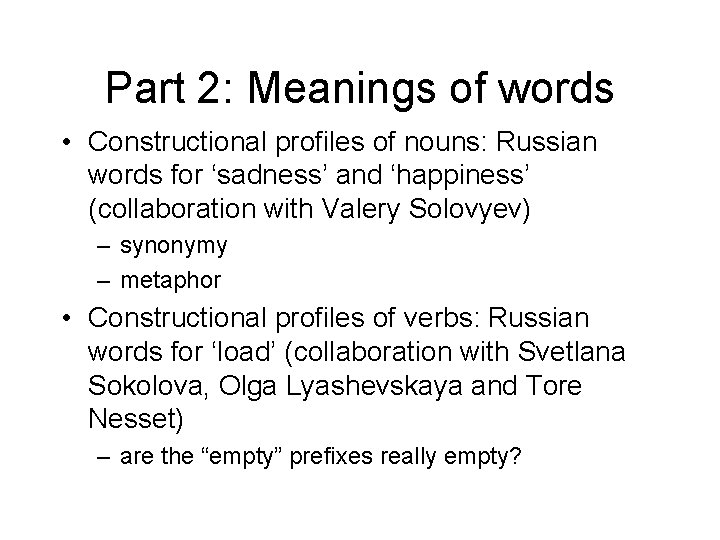 Part 2: Meanings of words

• Constructional profiles of nouns: Russian words for ‘sadness’ and ‘happiness’ (collaboration with Valery Solovyev)
– synonymy
– metaphor

• Constructional profiles of verbs: Russian words for ‘load’ (collaboration with Svetlana Sokolova, Olga Lyashevskaya and Tore Nesset)
– are the “empty” prefixes really empty?